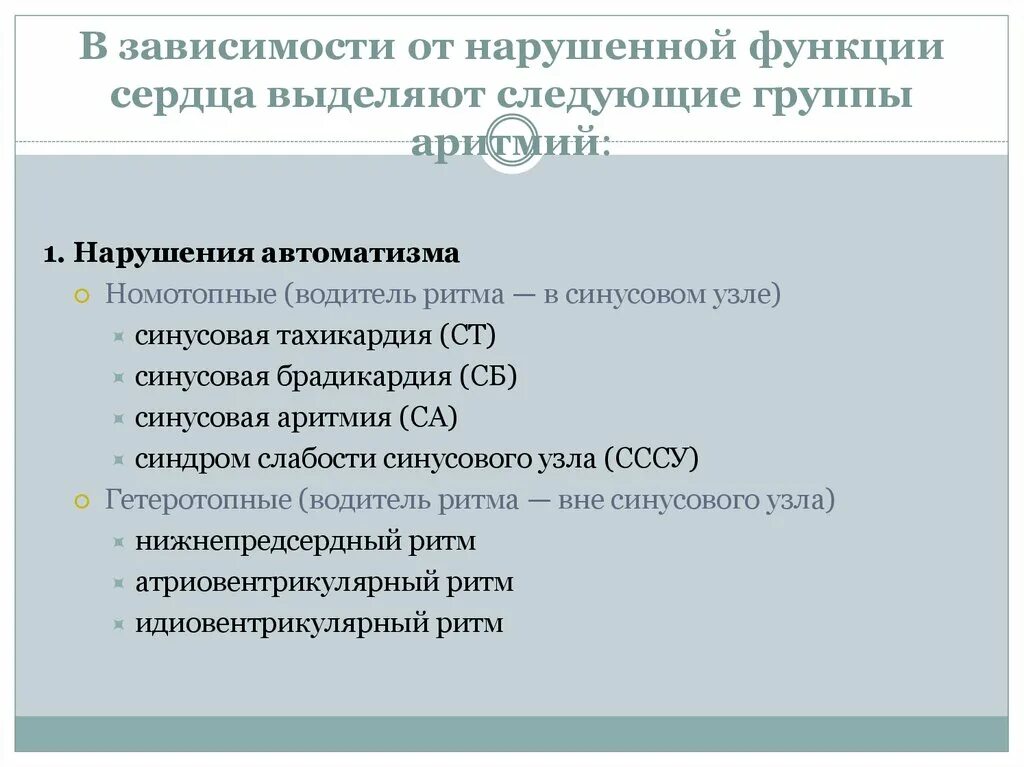 В зависимости от нарушенной функции сердца выделяют следующие группы аритмий:

1. Нарушения автоматизма

Номотопные (водитель ритма — в синусовом узле)

синусовая тахикардия (СТ)

синусовая брадикардия (СБ)

синусовая аритмия (СА)

синдром слабости синусового узла (СССУ)

Гетеротопные (водитель ритма — вне синусового узла)

нижнепредсердный ритм

атриовентрикулярный ритм

идиовентрикулярный ритм